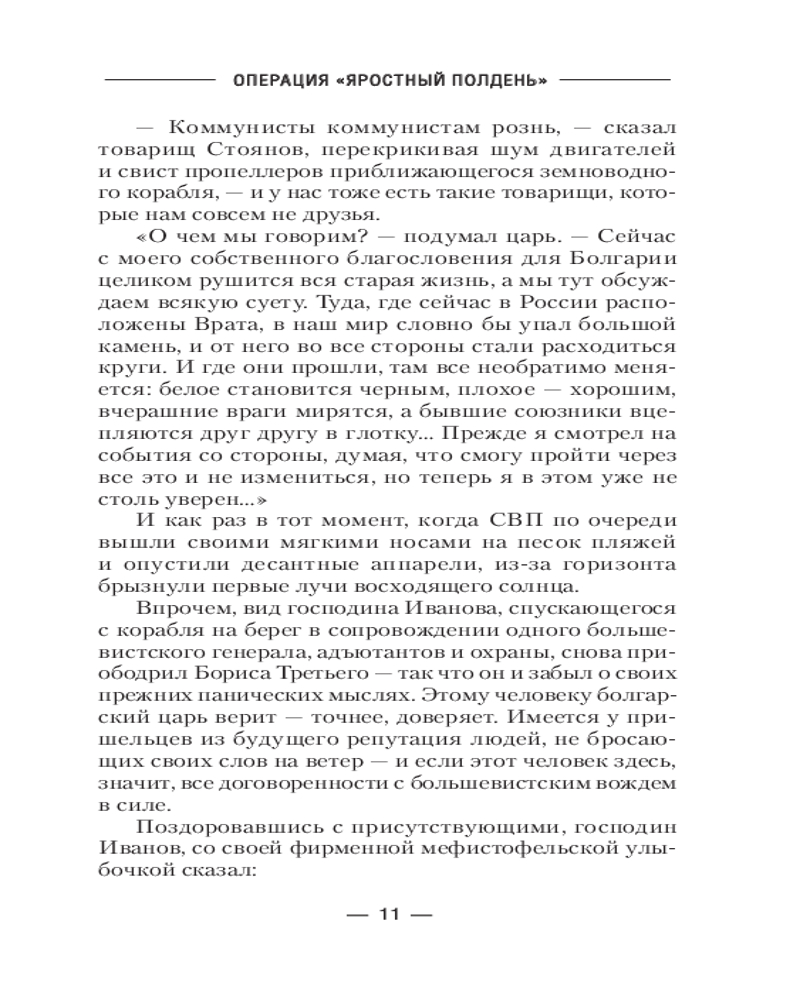 ОПЕРАЦИЯ «ЯРОСТНЫЙ ПОЛДЕНЬ»

— Коммунисты коммунистам рознь, — сказал товарищ Стоянов, перекрикивая шум двигателей и свист пропеллеров приближающегося земноводного корабля, — и у нас тоже есть такие товарищи, которые нам совсем не друзья.

«О чем мы говорим? — подумал царь. — Сейчас с моего собственного благословения для Болгарии целиком рушится вся старая жизнь, а мы тут обсуждаем всякую суету. Туда, где сейчас в России расположены Врата, в наш мир словно бы упал большой камень, и от него во все стороны стали расходиться круги. И где они прошли, там все необратимо меняется: белое становится черным, плохое — хорошим, вчерашние враги мирятся, а бывшие союзники вцепляются друг другу в глотку... Прежде я смотрел на события со стороны, думая, что смогу пройти через все это и не измениться, но теперь я в этом уже не столь уверен...»

И как раз в тот момент, когда СВП по очереди вышли своими мягкими носами на песок пляжей и опустили десантные аппарели, из-за горизонта брызнули первые лучи восходящего солнца.

Впрочем, вид господина Иванова, спускающегося с корабля на берег в сопровождении одного большевистского генерала, адъютантов и охраны, снова приободрил Бориса Третьего — так что он и забыл о своих прежних панических мыслях. Этому человеку болгарский царь верит — точнее, доверяет. Имеется у пришельцев из будущего репутация людей, не бросающих своих слов на ветер — и если этот человек здесь, значит, все договоренности с большевистским вождем в силе.

Поздоровавшись с присутствующими, господин Иванов, со своей фирменной мефистофельской улыбочкой сказал:

— 11 —